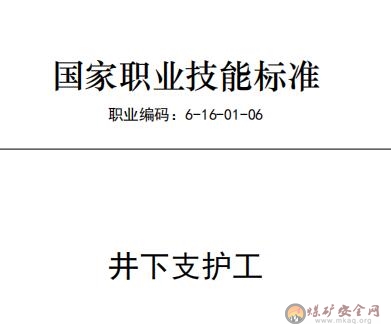 国家职业技能标准

职业编码：6-16-01-06

井下支护工

煤矿安全网
www.mkaq.org